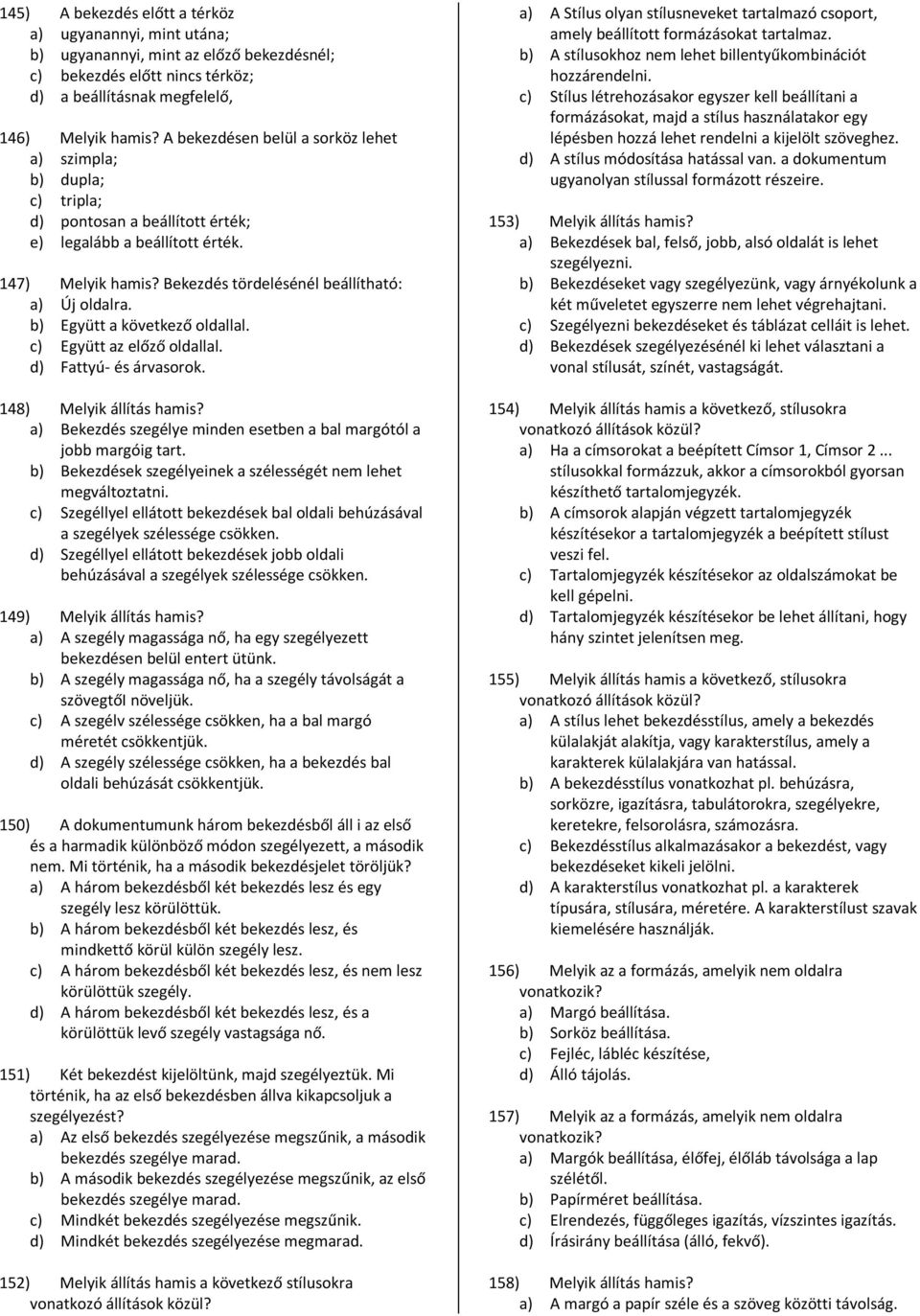 145) A bekezdés előtt a térköz
a) ugyanannyi, mint utána;
b) ugyanannyi, mint az előző bekezdésnél;
c) bekezdés előtt nincs térköz;
d) a beállításnak megfelelő,

146) Melyik hamis? A bekezdésen belül a sorköz lehet
a) szimpla;
b) dupla;
c) tripla;
d) pontosan a beállított érték;
e) legalább a beállított érték.

147) Melyik hamis? Bekezdés tördelésénél beállítható:
a) Új oldalra.
b) Együtt a következő oldallal.
c) Együtt az előző oldallal.
d) Fattyú- és árvasorok.

148) Melyik állítás hamis?
a) Bekezdés szegélye minden esetben a bal margótól a jobb margóig tart.
b) Bekezdések szegélyeinek a szélességét nem lehet megváltoztatni.
c) Szegéllyel ellátott bekezdések bal oldali behúzásával a szegélyek szélessége csökken.
d) Szegéllyel ellátott bekezdések jobb oldali behúzásával a szegélyek szélessége csökken.

149) Melyik állítás hamis?
a) A szegély magassága nő, ha egy szegélyezett bekezdésen belül entert ütünk.
b) A szegély magassága nő, ha a szegély távolságát a szövegtől növeljük.
c) A szegélv szélessége csökken, ha a bal margó méretét csökkentjük.
d) A szegély szélessége csökken, ha a bekezdés bal oldali behúzását csökkentjük.

150) A dokumentumunk három bekezdésből áll i az első és a harmadik különböző módon szegélyezett, a második nem. Mi történik, ha a második bekezdésjelet töröljük?
a) A három bekezdésből két bekezdés lesz és egy szegély lesz körülöttük.
b) A három bekezdésből két bekezdés lesz, és mindkettő körül külön szegély lesz.
c) A három bekezdésből két bekezdés lesz, és nem lesz körülöttük szegély.
d) A három bekezdésből két bekezdés lesz, és a körülöttük levő szegély vastagsága nő.

151) Két bekezdést kijelöltünk, majd szegélyeztük. Mi történik, ha az első bekezdésben állva kikapcsoljuk a szegélyezést?
a) Az első bekezdés szegélyezése megszűnik, a második bekezdés szegélye marad.
b) A második bekezdés szegélyezése megszűnik, az első bekezdés szegélye marad.
c) Mindkét bekezdés szegélyezése megszűnik.
d) Mindkét bekezdés szegélyezése megmarad.

152) Melyik állítás hamis a következő stílusokra vonatkozó állítások közül?
a) A Stílus olyan stílusneveket tartalmazó csoport, amely beállított formázásokat tartalmaz.
b) A stílusokhoz nem lehet billentyűkombinációt hozzárendelni.
c) Stílus létrehozásakor egyszer kell beállítani a formázásokat, majd a stílus használatakor egy lépésben hozzá lehet rendelni a kijelölt szöveghez.
d) A stílus módosítása hatással van. a dokumentum ugyanolyan stílussal formázott részeire.

153) Melyik állítás hamis?
a) Bekezdések bal, felső, jobb, alsó oldalát is lehet szegélyezni.
b) Bekezdéseket vagy szegélyezünk, vagy árnyékolunk a két műveletet egyszerre nem lehet végrehajtani.
c) Szegélyezni bekezdéseket és táblázat celláit is lehet.
d) Bekezdések szegélyezésénél ki lehet választani a vonal stílusát, színét, vastagságát.

154) Melyik állítás hamis a következő, stílusokra vonatkozó állítások közül?
a) Ha a címsorokat a beépített Címsor 1, Címsor 2 ... stílusokkal formázzuk, akkor a címsorokból gyorsan készíthető tartalomjegyzék.
b) A címsorok alapján végzett tartalomjegyzék készítésekor a tartalomjegyzék a beépített stílust veszi fel.
c) Tartalomjegyzék készítésekor az oldalszámokat be kell gépelni.
d) Tartalomjegyzék készítésekor be lehet állítani, hogy hány szintet jelenítsen meg.

155) Melyik állítás hamis a következő, stílusokra vonatkozó állítások közül?
a) A stílus lehet bekezdésstílus, amely a bekezdés külalakját alakítja, vagy karakterstílus, amely a karakterek külalakjára van hatással.
b) A bekezdésstílus vonatkozhat pl. behúzásra, sorközre, igazításra, tabulátorokra, szegélyekre, keretekre, felsorolásra, számozásra.
c) Bekezdésstílus alkalmazásakor a bekezdést, vagy bekezdéseket kikeli jelölni.
d) A karakterstílus vonatkozhat pl. a karakterek típusára, stílusára, méretére. A karakterstílust szavak kiemelésére használják.

156) Melyik az a formázás, amelyik nem oldalra vonatkozik?
a) Margó beállítása.
b) Sorköz beállítása.
c) Fejléc, lábléc készítése,
d) Álló tájolás.

157) Melyik az a formázás, amelyik nem oldalra vonatkozik?
a) Margók beállítása, élőfej, élőláb távolsága a lap szélétől.
b) Papírméret beállítása.
c) Elrendezés, függőleges igazítás, vízszintes igazítás.
d) Írásirány beállítása (álló, fekvő).

158) Melyik állítás hamis?
a) A margó a papír széle és a szöveg közötti távolság.